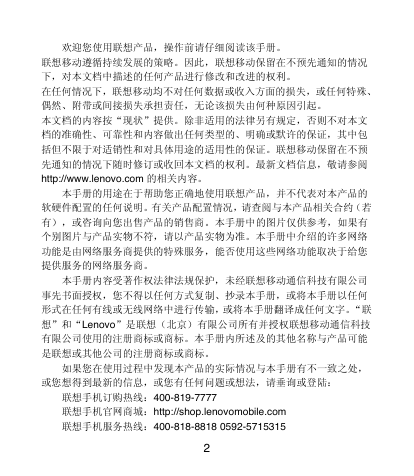 欢迎您使用联想产品，操作前请仔细阅读该手册。

联想移动遵循持续发展的策略。因此，联想移动保留在不预先通知的情况下，对本文档中描述的任何产品进行修改和改进的权利。

在任何情况下，联想移动均不对任何数据或收入方面的损失，或任何特殊、偶然、附带或间接损失承担责任，无论该损失由何种原因引起。

本文档的内容按“现状”提供。除非适用的法律另有规定，否则不对本文档的准确性、可靠性和内容做出任何类型的、明确或默许的保证，其中包括但不限于对适销性和对具体用途的适用性的保证。联想移动保留在不预先通知的情况下随时修订或收回本文档的权利。最新文档信息，敬请参阅 http://www.lenovo.com 的相关内容。

本手册的用途在于帮助您正确地使用联想产品，并不代表对本产品的软硬件配置的任何说明。有关产品配置情况，请查阅与本产品相关合约（若有），或咨询向您出售产品的销售商。本手册中的图片仅供参考，如果有个别图片与产品实物不符，请以产品实物为准。本手册中介绍的许多网络功能是由网络服务商提供的特殊服务，能否使用这些网络功能取决于给您提供服务的网络服务商。

本手册内容受著作权法律法规保护，未经联想移动通信科技有限公司事先书面授权，您不得以任何方式复制、抄录本手册，或将本手册以任何形式在任何有线或无线网络中进行传输，或将本手册翻译成任何文字。“联想”和“Lenovo”是联想（北京）有限公司所有并授权联想移动通信科技有限公司使用的注册商标或商标。本手册内所述及的其他名称与产品可能是联想或其他公司的注册商标或商标。

如果您在使用过程中发现本产品的实际情况与本手册有不一致之处，或您想得到最新的信息，或您有任何问题或想法，请垂询或登陆：

联想手机订购热线：400-819-7777

联想手机官网商城：http://shop.lenovomobile.com

联想手机服务热线：400-818-8818 0592-5715315

2